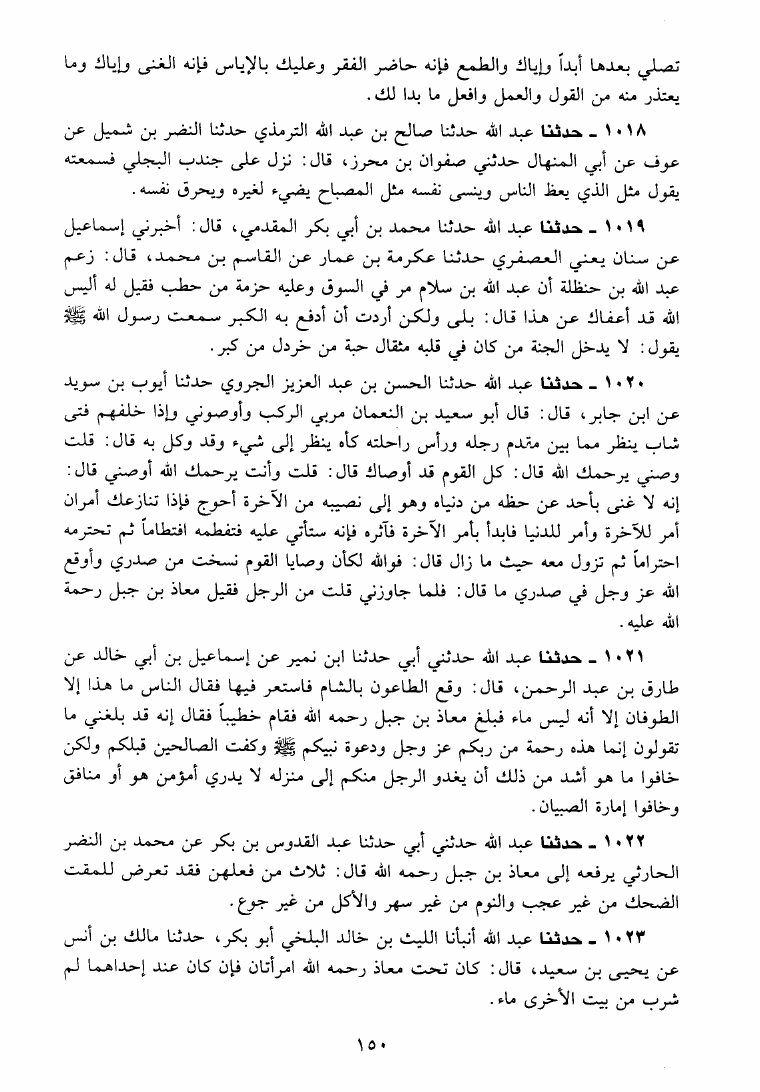 تصلي بعدها أبداً وإياك والطمع فإنه حاضر الفقر وعليك بالإياس فإنه الغنى وإياك وما يعتذر منه من القول والعمل وافعل ما بدا لك.

١٠١٨ ـ حدثنا عبد الله حدثنا صالح بن عبد الله الترمذي حدثنا النضر بن شميل عن عوف عن أبي المنهال حدثني صفوان بن محرز، قال: نزل على جندب البجلي فسمعته يقول مثل الذي يعظ الناس وينسى نفسه مثل المصباح يضيء لغيره ويحرق نفسه.

١٠١٩ ـ حدثنا عبد الله حدثنا محمد بن أبي بكر المقدمي، قال: أخبرني إسماعيل عن سنان يعني العصفري حدثنا عكرمة بن عمار عن القاسم بن محمد، قال: زعم عبد الله بن حنظلة أن عبد الله بن سلام مر في السوق وعليه حزمة من حطب فقيل له أليس الله قد أعفاك عن هذا قال: بلى ولكن أردت أن أدفع به الكبر سمعت رسول الله ﷺ يقول: لا يدخل الجنة من كان في قلبه مثقال حبة من خردل من كبر.

١٠٢٠ ـ حدثنا عبد الله حدثنا الحسن بن عبد العزيز الجروي حدثنا أيوب بن سويد عن ابن جابر، قال: قال أبو سعيد بن النعمان مربي الركب وأوصوني وإذا خلفهم فتى شاب ينظر مما بين مقدم رجله ورأس راحلته كأه ينظر إلى شيء وقد وكل به قال: قلت وصني يرحمك الله قال: كل القوم قد أوصاك قال: قلت وأنت يرحمك الله أوصني قال: إنه لا غنى بأحد عن حظه من دنياه وهو إلى نصيبه من الآخرة أحوج فإذا تنازعك أمران أمر للآخرة وأمر للدنيا فابدأ بأمر الآخرة فآثره فإنه ستأتي عليه فتفطمه افتطاماً ثم تحترمه احتراماً ثم تزول معه حيث ما زال قال: فوالله لكأن وصايا القوم نسخت من صدري وأوقع الله عز وجل في صدري ما قال: فلما جاوزني قلت من الرجل فقيل معاذ بن جبل رحمة الله عليه.

١٠٢١ ـ حدثنا عبد الله حدثني أبي حدثنا ابن نمير عن إسماعيل بن أبي خالد عن طارق بن عبد الرحمن، قال: وقع الطاعون بالشام فاستعر فيها فقال الناس ما هذا إلا الطوفان إلا أنه ليس ماء فبلغ معاذ بن جبل رحمه الله فقام خطيباً فقال إنه قد بلغني ما تقولون إنما هذه رحمة من ربكم عز وجل ودعوة نبيكم ﷺ وكفت الصالحين قبلكم ولكن خافوا ما هو أشد من ذلك أن يغدو الرجل منكم إلى منزله لا يدري أمؤمن هو أو منافق وخافوا إمارة الصبيان.

١٠٢٢ ـ حدثنا عبد الله حدثني أبي حدثنا عبد القدوس بن بكر عن محمد بن النضر الحارثي يرفعه إلى معاذ بن جبل رحمه الله قال: ثلاث من فعلهن فقد تعرض للمقت الضحك من غير عجب والنوم من غير سهر والأكل من غير جوع.

١٠٢٣ ـ حدثنا عبد الله أنبأنا الليث بن خالد البلخي أبو بكر، حدثنا مالك بن أنس عن يحيى بن سعيد، قال: كان تحت معاذ رحمه الله امرأتان فإن كان عند إحداهما لم شرب من بيت الأخرى ماء.

١٥٠